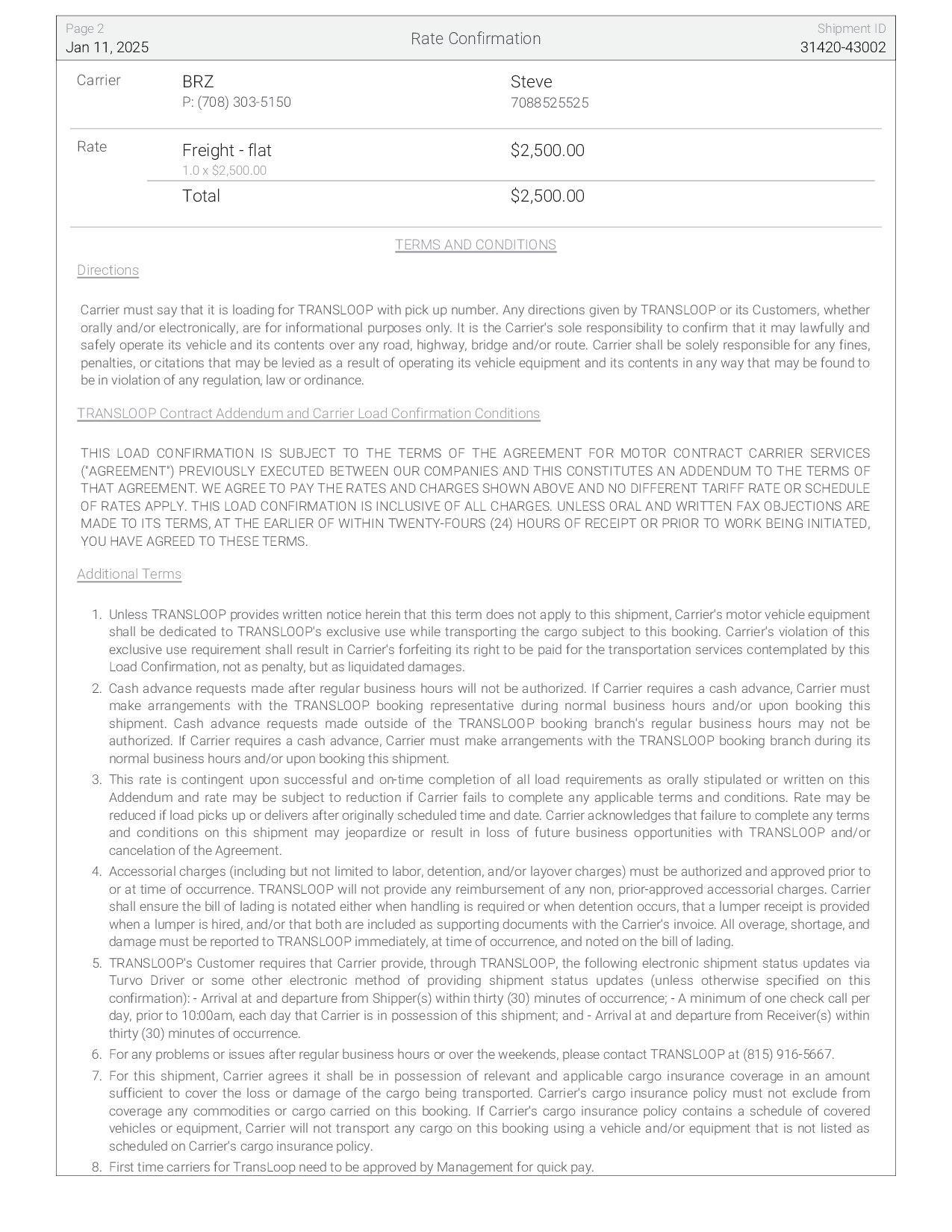 Page 2
Jan 11, 2025

Rate Confirmation

Shipment ID
31420-43002

Carrier

BRZ
P: (708) 303-5150

Steve
7088525525

Rate

Freight - flat
1.0 x $2,500.00

$2,500.00

Total

$2,500.00

TERMS AND CONDITIONS

Directions

Carrier must say that it is loading for TRANSLOOP with pick up number. Any directions given by TRANSLOOP or its Customers, whether orally and/or electronically, are for informational purposes only. It is the Carrier's sole responsibility to confirm that it may lawfully and safely operate its vehicle and its contents over any road, highway, bridge and/or route. Carrier shall be solely responsible for any fines, penalties, or citations that may be levied as a result of operating its vehicle equipment and its contents in any way that may be found to be in violation of any regulation, law or ordinance.

TRANSLOOP Contract Addendum and Carrier Load Confirmation Conditions

THIS LOAD CONFIRMATION IS SUBJECT TO THE TERMS OF THE AGREEMENT FOR MOTOR CONTRACT CARRIER SERVICES ("AGREEMENT") PREVIOUSLY EXECUTED BETWEEN OUR COMPANIES AND THIS CONSTITUTES AN ADDENDUM TO THE TERMS OF THAT AGREEMENT. WE AGREE TO PAY THE RATES AND CHARGES SHOWN ABOVE AND NO DIFFERENT TARIFF RATE OR SCHEDULE OF RATES APPLY. THIS LOAD CONFIRMATION IS INCLUSIVE OF ALL CHARGES. UNLESS ORAL AND WRITTEN FAX OBJECTIONS ARE MADE TO ITS TERMS, AT THE EARLIER OF WITHIN TWENTY-FOURS (24) HOURS OF RECEIPT OR PRIOR TO WORK BEING INITIATED, YOU HAVE AGREED TO THESE TERMS.

Additional Terms

1. Unless TRANSLOOP provides written notice herein that this term does not apply to this shipment, Carrier's motor vehicle equipment shall be dedicated to TRANSLOOP's exclusive use while transporting the cargo subject to this booking. Carrier's violation of this exclusive use requirement shall result in Carrier's forfeiting its right to be paid for the transportation services contemplated by this Load Confirmation, not as penalty, but as liquidated damages.
2. Cash advance requests made after regular business hours will not be authorized. If Carrier requires a cash advance, Carrier must make arrangements with the TRANSLOOP booking representative during normal business hours and/or upon booking this shipment. Cash advance requests made outside of the TRANSLOOP booking branch's regular business hours may not be authorized. If Carrier requires a cash advance, Carrier must make arrangements with the TRANSLOOP booking branch during its normal business hours and/or upon booking this shipment.
3. This rate is contingent upon successful and on-time completion of all load requirements as orally stipulated or written on this Addendum and rate may be subject to reduction if Carrier fails to complete any applicable terms and conditions. Rate may be reduced if load picks up or delivers after originally scheduled time and date. Carrier acknowledges that failure to complete any terms and conditions on this shipment may jeopardize or result in loss of future business opportunities with TRANSLOOP and/or cancelation of the Agreement.
4. Accessorial charges (including but not limited to labor, detention, and/or layover charges) must be authorized and approved prior to or at time of occurrence. TRANSLOOP will not provide any reimbursement of any non, prior-approved accessorial charges. Carrier shall ensure the bill of lading is notated either when handling is required or when detention occurs, that a lumper receipt is provided when a lumper is hired, and/or that both are included as supporting documents with the Carrier's invoice. All overage, shortage, and damage must be reported to TRANSLOOP immediately, at time of occurrence, and noted on the bill of lading.
5. TRANSLOOP's Customer requires that Carrier provide, through TRANSLOOP, the following electronic shipment status updates via Turvo Driver or some other electronic method of providing shipment status updates (unless otherwise specified on this confirmation): - Arrival at and departure from Shipper(s) within thirty (30) minutes of occurrence; - A minimum of one check call per day, prior to 10:00am, each day that Carrier is in possession of this shipment; and - Arrival at and departure from Receiver(s) within thirty (30) minutes of occurrence.
6. For any problems or issues after regular business hours or over the weekends, please contact TRANSLOOP at (815) 916-5667.
7. For this shipment, Carrier agrees it shall be in possession of relevant and applicable cargo insurance coverage in an amount sufficient to cover the loss or damage of the cargo being transported. Carrier's cargo insurance policy must not exclude from coverage any commodities or cargo carried on this booking. If Carrier's cargo insurance policy contains a schedule of covered vehicles or equipment, Carrier will not transport any cargo on this booking using a vehicle and/or equipment that is not listed as scheduled on Carrier's cargo insurance policy.
8. First time carriers for TransLoop need to be approved by Management for quick pay.